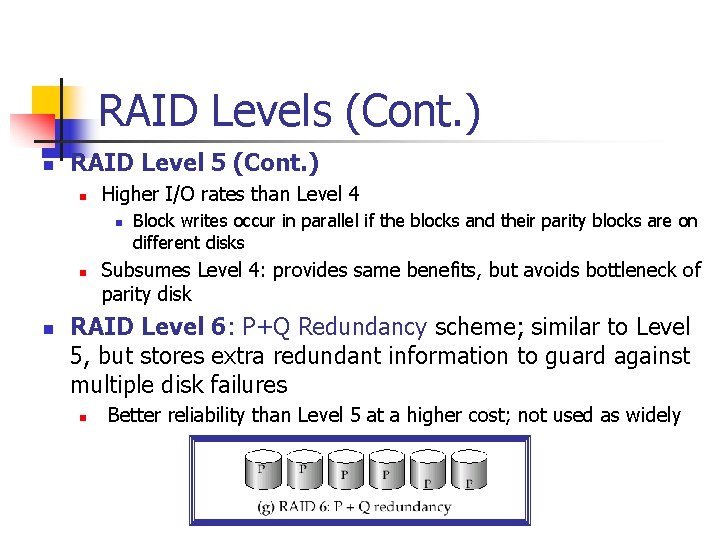 RAID Levels (Cont.)

RAID Level 5 (Cont.)

Higher I/O rates than Level 4

Block writes occur in parallel if the blocks and their parity blocks are on different disks

Subsumes Level 4: provides same benefits, but avoids bottleneck of parity disk

RAID Level 6: P+Q Redundancy scheme; similar to Level 5, but stores extra redundant information to guard against multiple disk failures

Better reliability than Level 5 at a higher cost; not used as widely

P P P P P P

(g) RAID 6: P + Q redundancy